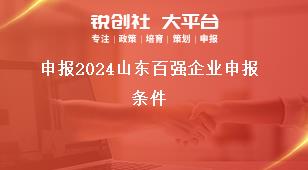 锐创社 大平台

专注 | 政策 | 培育 | 策划 | 申报

申报2024山东百强企业申报条件